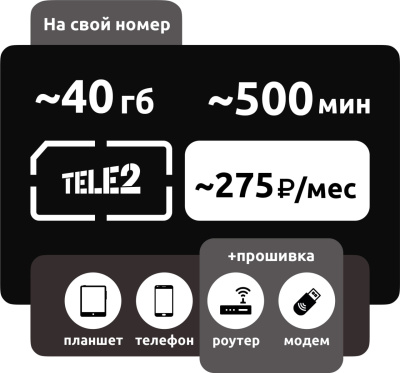 На свой номер

~40 гб

~500 мин

TELE2

~275 ₽/мес

+прошивка

планшет

телефон

роутер

модем